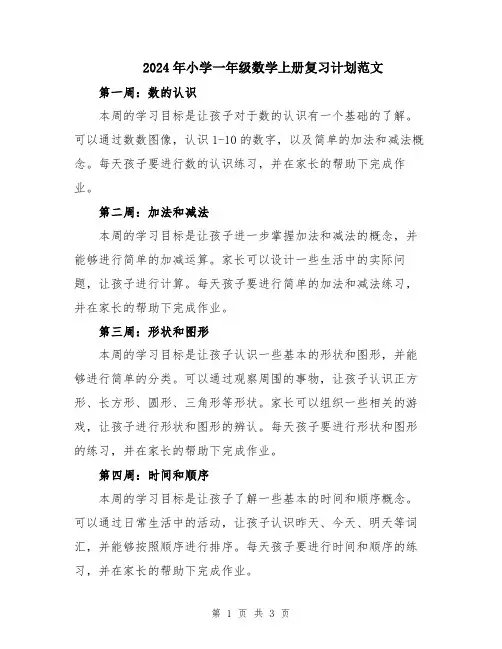 2024年小学一年级数学上册复习计划范文

第一周：数的认识

本周的学习目标是让孩子对于数的认识有一个基础的了解。可以通过数数图像，认识1-10的数字，以及简单的加法和减法概念。每天孩子要进行数的认识练习，并在家长的帮助下完成作业。

第二周：加法和减法

本周的学习目标是让孩子进一步掌握加法和减法的概念，并能够进行简单的加减运算。家长可以设计一些生活中的实际问题，让孩子进行计算。每天孩子要进行简单的加法和减法练习，并在家长的帮助下完成作业。

第三周：形状和图形

本周的学习目标是让孩子认识一些基本的形状和图形，并能够进行简单的分类。可以通过观察周围的事物，让孩子认识正方形、长方形、圆形、三角形等形状。家长可以组织一些相关的游戏，让孩子进行形状和图形的辨认。每天孩子要进行形状和图形的练习，并在家长的帮助下完成作业。

第四周：时间和顺序

本周的学习目标是让孩子了解一些基本的时间和顺序概念。可以通过日常生活中的活动，让孩子认识昨天、今天、明天等词汇，并能够按照顺序进行排序。每天孩子要进行时间和顺序的练习，并在家长的帮助下完成作业。

第 1 页 共 3 页